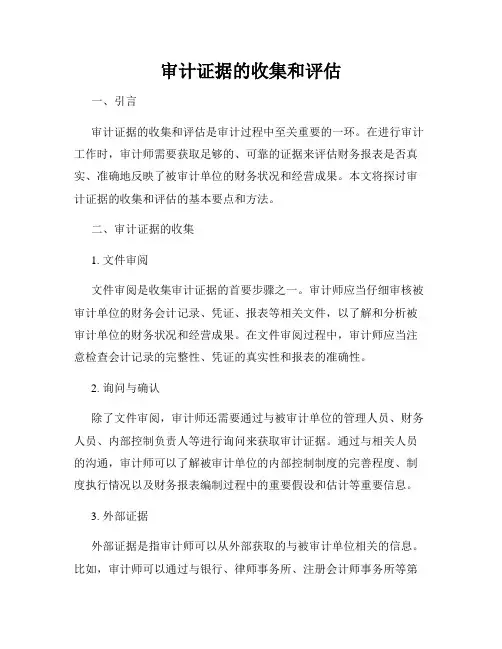 审计证据的收集和评估

一、引言

审计证据的收集和评估是审计过程中至关重要的一环。在进行审计工作时，审计师需要获取足够的、可靠的证据来评估财务报表是否真实、准确地反映了被审计单位的财务状况和经营成果。本文将探讨审计证据的收集和评估的基本要点和方法。

二、审计证据的收集

1. 文件审阅

文件审阅是收集审计证据的首要步骤之一。审计师应当仔细审核被审计单位的财务会计记录、凭证、报表等相关文件，以了解和分析被审计单位的财务状况和经营成果。在文件审阅过程中，审计师应当注意检查会计记录的完整性、凭证的真实性和报表的准确性。

2. 询问与确认

除了文件审阅，审计师还需要通过与被审计单位的管理人员、财务人员、内部控制负责人等进行询问来获取审计证据。通过与相关人员的沟通，审计师可以了解被审计单位的内部控制制度的完善程度、制度执行情况以及财务报表编制过程中的重要假设和估计等重要信息。

3. 外部证据

外部证据是指审计师可以从外部获取的与被审计单位相关的信息。比如，审计师可以通过与银行、律师事务所、注册会计师事务所等第